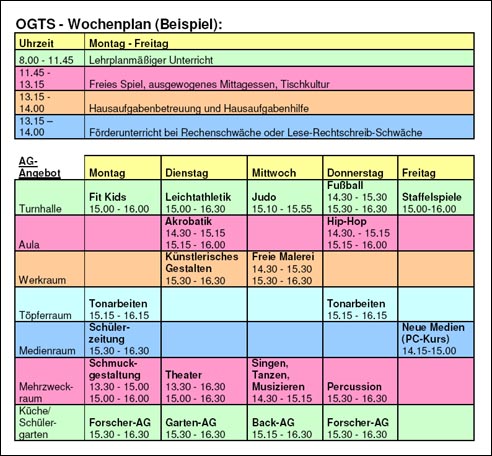 OGTS - Wochenplan (Beispiel):

| Uhrzeit | Montag - Freitag |
|---|---|
| 8.00 - 11.45 | Lehrplanmäßiger Unterricht |
| 11.45 - 13.15 | Freies Spiel, ausgewogenes Mittagessen, Tischkultur |
| 13.15 - 14.00 | Hausaufgabenbetreuung und Hausaufgabenhilfe |
| 13.15 – 14.00 | Förderunterricht bei Rechenschwäche oder Lese-Rechtschreib-Schwäche |

| AG-Angebot | Montag | Dienstag | Mittwoch | Donnerstag | Freitag |
|---|---|---|---|---|---|
| Turnhalle | Fit Kids 15.00 - 16.00 | Leichtathletik 15.00 - 16.30 | Judo 15.10 - 15.55 | Fußball 14.30 - 15.30 15.30 - 16.30 | Staffelspiele 15.00-16.00 |
| Aula | | Akrobatik 14.30 - 15.15 15.15 - 16.00 | | Hip-Hop 14.30. - 15.15 15.15 - 16.00 | |
| Werkraum | | Künstlerisches Gestalten 15.30 - 16.30 | Freie Malerei 14.30 - 15.30 15.30 - 16.30 | | |
| Töpferraum | Tonarbeiten 15.15 - 16.15 | | | Tonarbeiten 15.15 - 16.15 | |
| Medienraum | Schülerzeitung 15.30 - 16.30 | | | | Neue Medien (PC-Kurs) 14.15-15.00 |
| Mehrzweckraum | Schmuckgestaltung 13.30 - 15.00 15.00 - 16.00 | Theater 13.30 - 16.30 15.00 - 16.30 | Singen, Tanzen, Musizieren 14.30 - 15.15 | Percussion 15.30 - 16.30 | |
| Küche/ Schülergarten | Forscher-AG 15.30 - 16.30 | Garten-AG 15.30 - 16.30 | Back-AG 15.15 - 16.30 | Forscher-AG 15.30 - 16.30 | |